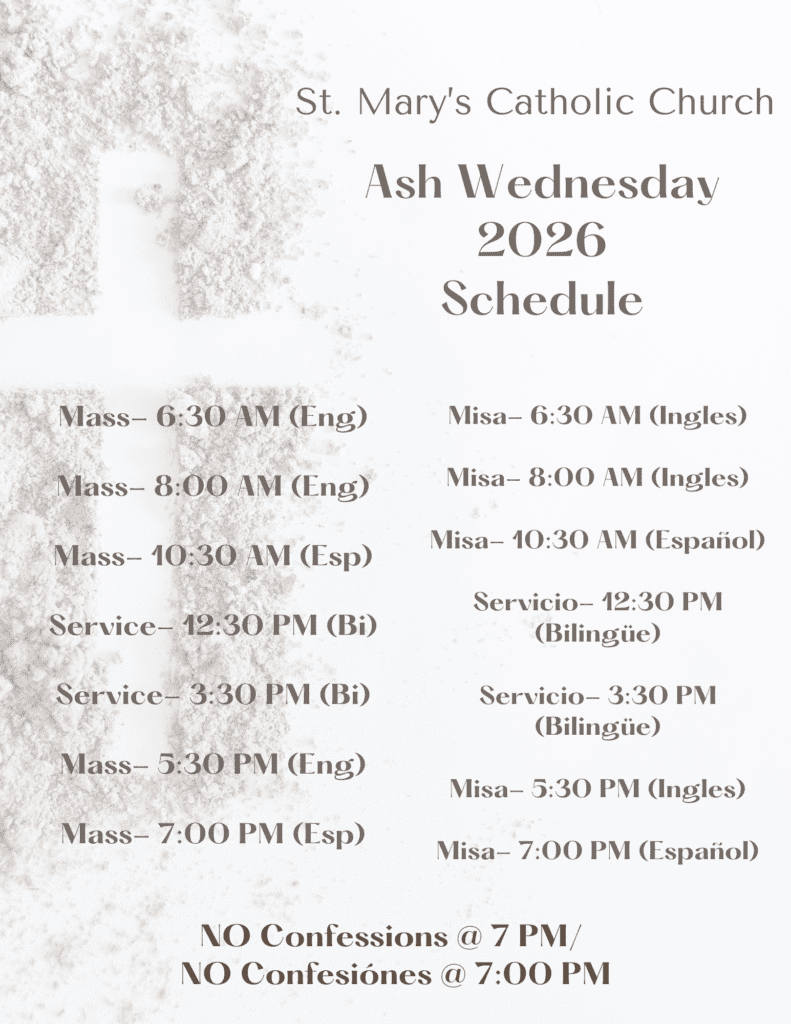 St. Mary's Catholic Church

Ash Wednesday
2026
Schedule

Mass- 6:30 AM (Eng)

Mass- 8:00 AM (Eng)

Mass- 10:30 AM (Esp)

Service- 12:30 PM (Bi)

Service- 3:30 PM (Bi)

Mass- 5:30 PM (Eng)

Mass- 7:00 PM (Esp)

Misa- 6:30 AM (Ingles)

Misa- 8:00 AM (Ingles)

Misa- 10:30 AM (Español)

Servicio- 12:30 PM (Bilingüe)

Servicio- 3:30 PM (Bilingüe)

Misa- 5:30 PM (Ingles)

Misa- 7:00 PM (Español)

NO Confessions @ 7 PM/
NO Confesiónes @ 7:00 PM